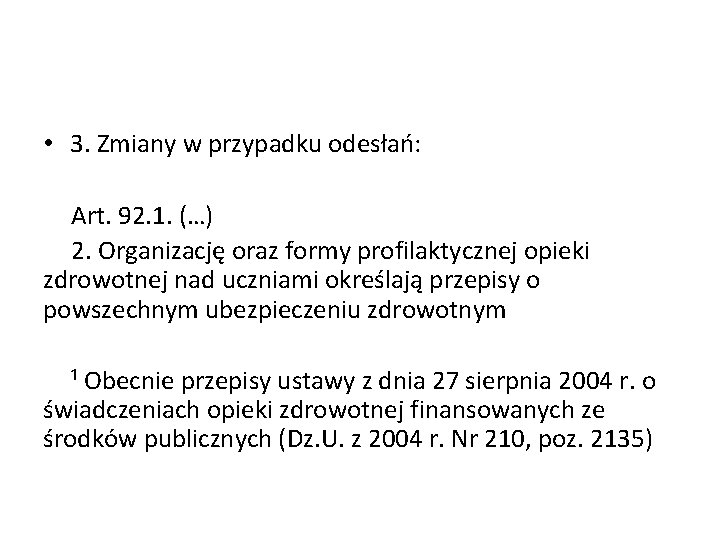 • 3. Zmiany w przypadku odesłań:

Art. 92.1. (…)
2. Organizację oraz formy profilaktycznej opieki zdrowotnej nad uczniami określają przepisy o powszechnym ubezpieczeniu zdrowotnym

$^1$ Obecnie przepisy ustawy z dnia 27 sierpnia 2004 r. o świadczeniach opieki zdrowotnej finansowanych ze środków publicznych (Dz.U. z 2004 r. Nr 210, poz. 2135)